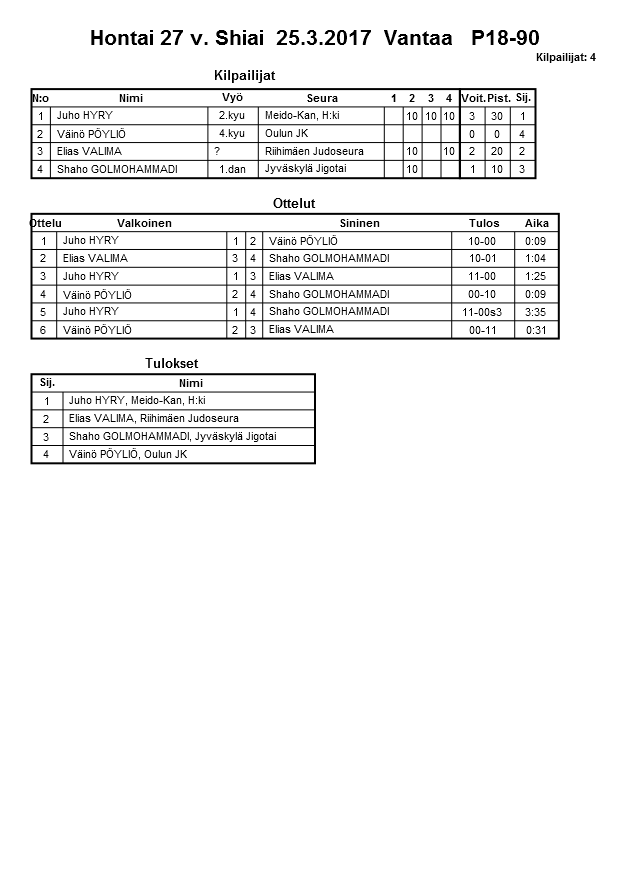 Hontai 27 v. Shiai 25.3.2017 Vantaa P18-90

Kilpailijat: 4

Kilpailijat

| N:o | Nimi | Vyö | Seura | 1 | 2 | 3 | 4 | Voit. | Pist. | Sij. |
|---|---|---|---|---|---|---|---|---|---|---|
| 1 | Juho HYRY | 2.kyu | Meido-Kan, H:ki | | 10 | 10 | 10 | 3 | 30 | 1 |
| 2 | Väinö PÖYLIÖ | 4.kyu | Oulun JK | | | | | 0 | 0 | 4 |
| 3 | Elias VALIMA | ? | Riihimäen Judoseura | | 10 | | 10 | 2 | 20 | 2 |
| 4 | Shaho GOLMOHAMMADI | 1.dan | Jyväskylä Jigotai | | 10 | | | 1 | 10 | 3 |

Ottelut

| Ottelu | Valkoinen | | | Sininen | Tulos | Aika |
|---|---|---|---|---|---|---|
| 1 | Juho HYRY | 1 | 2 | Väinö PÖYLIÖ | 10-00 | 0:09 |
| 2 | Elias VALIMA | 3 | 4 | Shaho GOLMOHAMMADI | 10-01 | 1:04 |
| 3 | Juho HYRY | 1 | 3 | Elias VALIMA | 11-00 | 1:25 |
| 4 | Väinö PÖYLIÖ | 2 | 4 | Shaho GOLMOHAMMADI | 00-10 | 0:09 |
| 5 | Juho HYRY | 1 | 4 | Shaho GOLMOHAMMADI | 11-00s3 | 3:35 |
| 6 | Väinö PÖYLIÖ | 2 | 3 | Elias VALIMA | 00-11 | 0:31 |

Tulokset

| Sij. | Nimi |
|---|---|
| 1 | Juho HYRY, Meido-Kan, H:ki |
| 2 | Elias VALIMA, Riihimäen Judoseura |
| 3 | Shaho GOLMOHAMMADI, Jyväskylä Jigotai |
| 4 | Väinö PÖYLIÖ, Oulun JK |